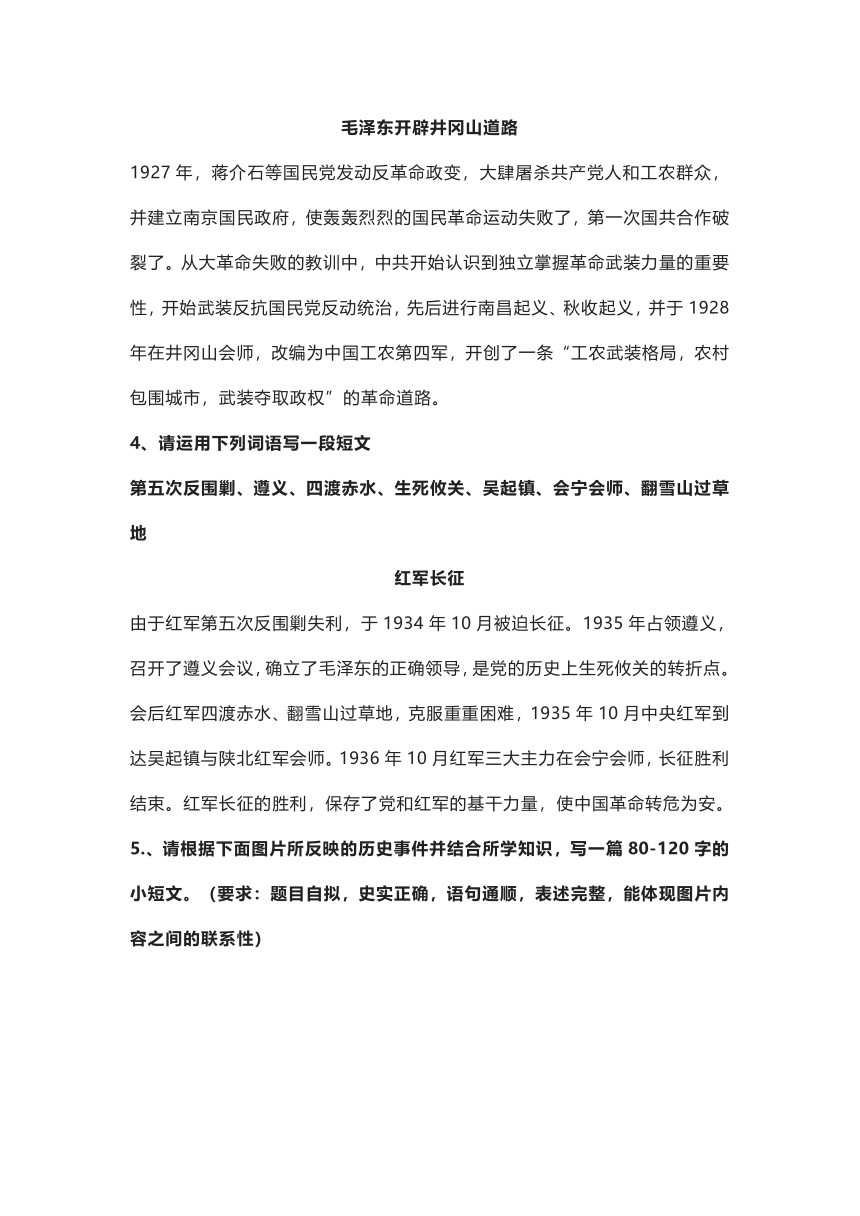 毛泽东开辟井冈山道路

1927 年，蒋介石等国民党发动反革命政变，大肆屠杀共产党人和工农群众，并建立南京国民政府，使轰轰烈烈的国民革命运动失败了，第一次国共合作破裂了。从大革命失败的教训中，中共开始认识到独立掌握革命武装力量的重要性，开始武装反抗国民党反动统治，先后进行南昌起义、秋收起义，并于 1928 年在井冈山会师，改编为中国工农第四军，开创了一条“工农武装格局，农村包围城市，武装夺取政权”的革命道路。

4、请运用下列词语写一段短文

第五次反围剿、遵义、四渡赤水、生死攸关、吴起镇、会宁会师、翻雪山过草地

红军长征

由于红军第五次反围剿失利，于 1934 年 10 月被迫长征。1935 年占领遵义，召开了遵义会议，确立了毛泽东的正确领导，是党的历史上生死攸关的转折点。会后红军四渡赤水、翻雪山过草地，克服重重困难，1935 年 10 月中央红军到达吴起镇与陕北红军会师。1936 年 10 月红军三大主力在会宁会师，长征胜利结束。红军长征的胜利，保存了党和红军的基干力量，使中国革命转危为安。

5.、请根据下面图片所反映的历史事件并结合所学知识，写一篇 80-120 字的小短文。（要求：题目自拟，史实正确，语句通顺，表述完整，能体现图片内容之间的联系性）